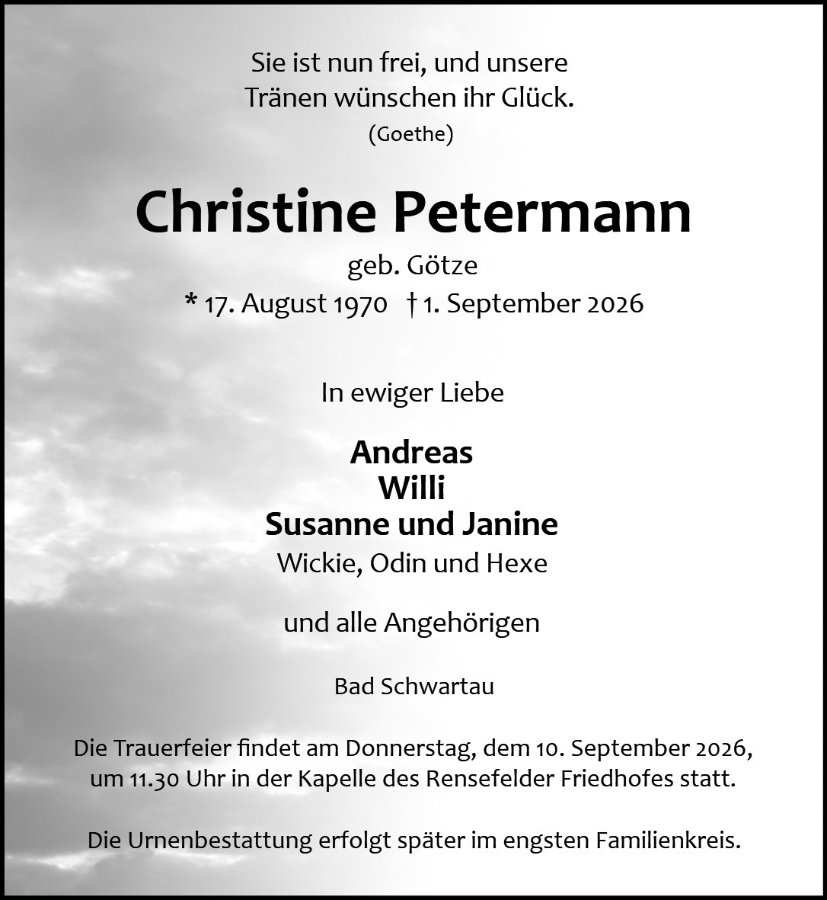 Sie ist nun frei, und unsere
Tränen wünschen ihr Glück.
(Goethe)

Christine Petermann
geb. Götze
* 17. August 1970 † 1. September 2026

In ewiger Liebe

Andreas
Willi
Susanne und Janine
Wickie, Odin und Hexe

und alle Angehörigen

Bad Schwartau

Die Trauerfeier findet am Donnerstag, dem 10. September 2026, um 11.30 Uhr in der Kapelle des Rensefelder Friedhofes statt.

Die Urnenbestattung erfolgt später im engsten Familienkreis.